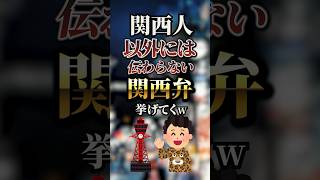 関西人
以外には
伝わらない
関西弁
挙げてくw